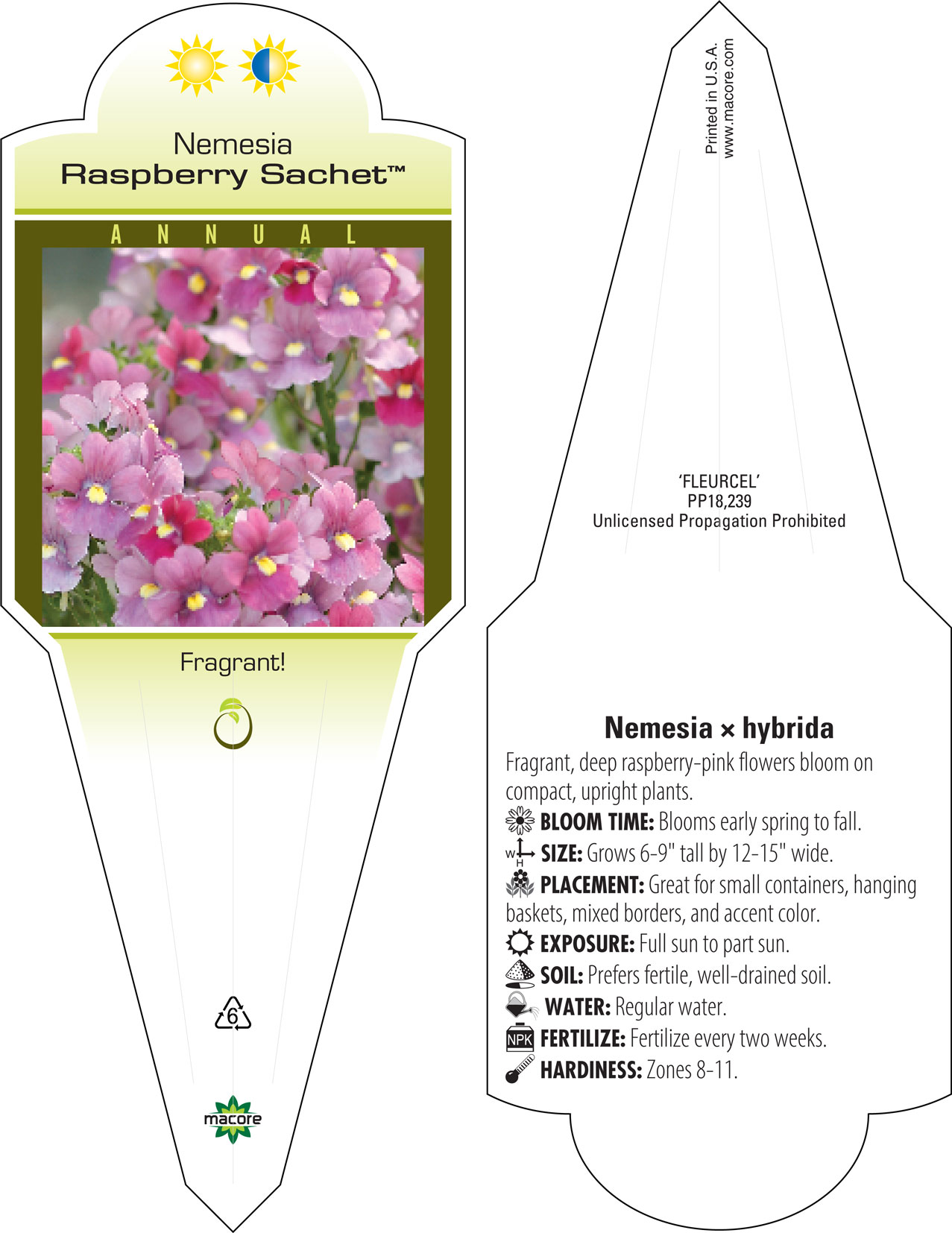 Nemesia
Raspberry Sachet™

ANNUAL

Fragrant!

6

macore

Printed in U.S.A.
www.macore.com

'FLEURCEL'
PP18,239
Unlicensed Propagation Prohibited

Nemesia × hybrida

Fragrant, deep raspberry-pink flowers bloom on compact, upright plants.

BLOOM TIME: Blooms early spring to fall.

W H SIZE: Grows 6-9" tall by 12-15" wide.

PLACEMENT: Great for small containers, hanging baskets, mixed borders, and accent color.

EXPOSURE: Full sun to part sun.

SOIL: Prefers fertile, well-drained soil.

WATER: Regular water.

NPK FERTILIZE: Fertilize every two weeks.

HARDINESS: Zones 8-11.